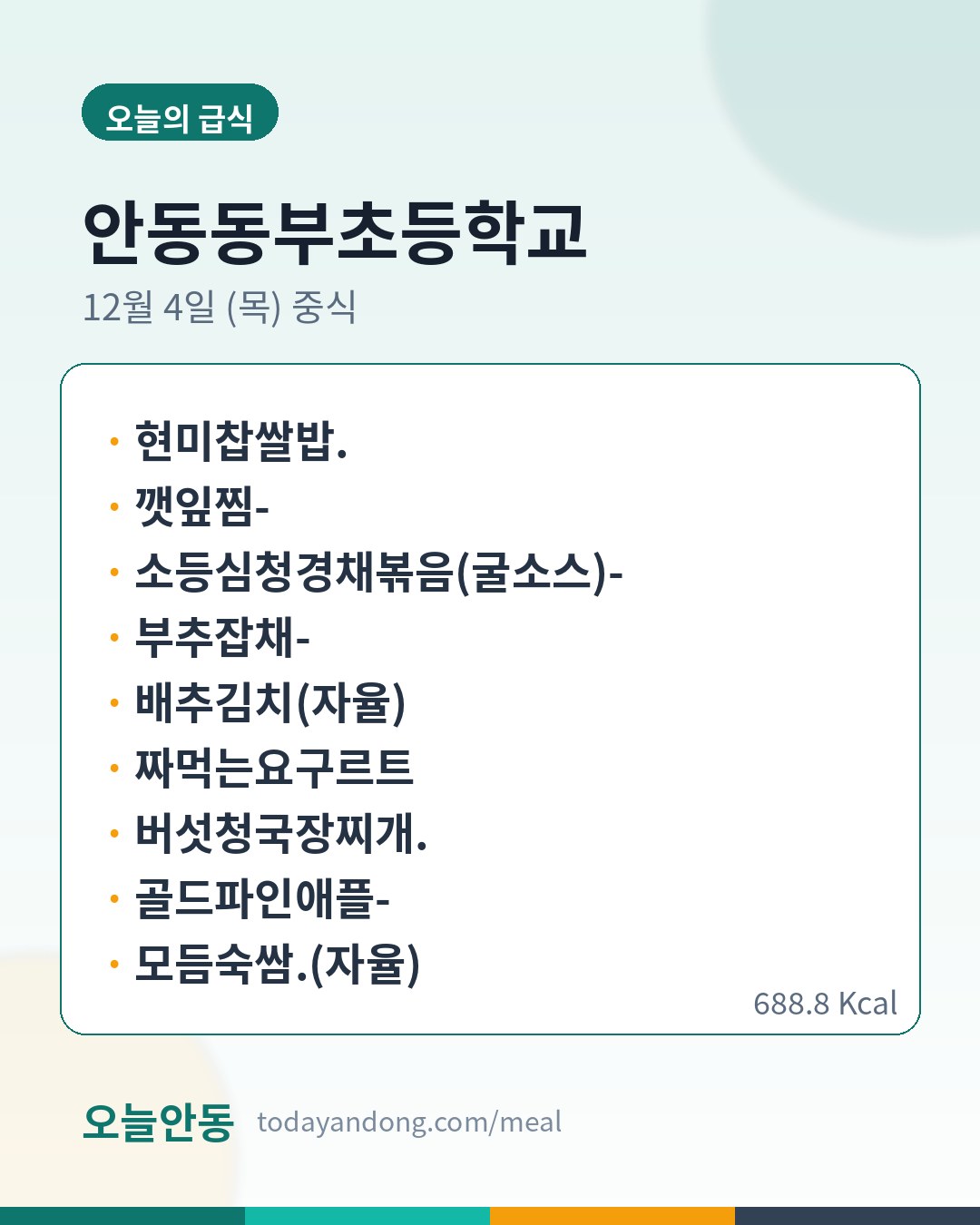 오늘의 급식

안동동부초등학교

12월 4일 (목) 중식

• 현미찹쌀밥.
• 깻잎찜-
• 소등심청경채볶음(굴소스)-
• 부추잡채-
• 배추김치(자율)
• 짜먹는요구르트
• 버섯청국장찌개.
• 골드파인애플-
• 모듬숙쌈.(자율)

688.8 Kcal

오늘안동 todayandong.com/meal